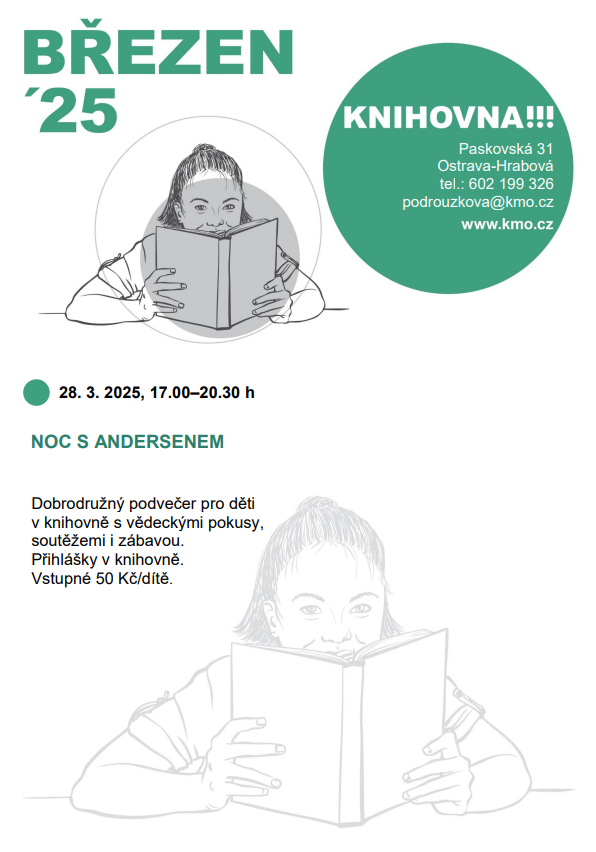 BŘEZEN ´25

KNIHOVNA!!!
Paskovská 31
Ostrava-Hrabová
tel.: 602 199 326
podrouzkova@kmo.cz
www.kmo.cz

28. 3. 2025, 17.00–20.30 h

NOC S ANDERSENEM

Dobrodružný podvečer pro děti v knihovně s vědeckými pokusy, soutěžemi i zábavou.
Přihlášky v knihovně.
Vstupné 50 Kč/dítě.